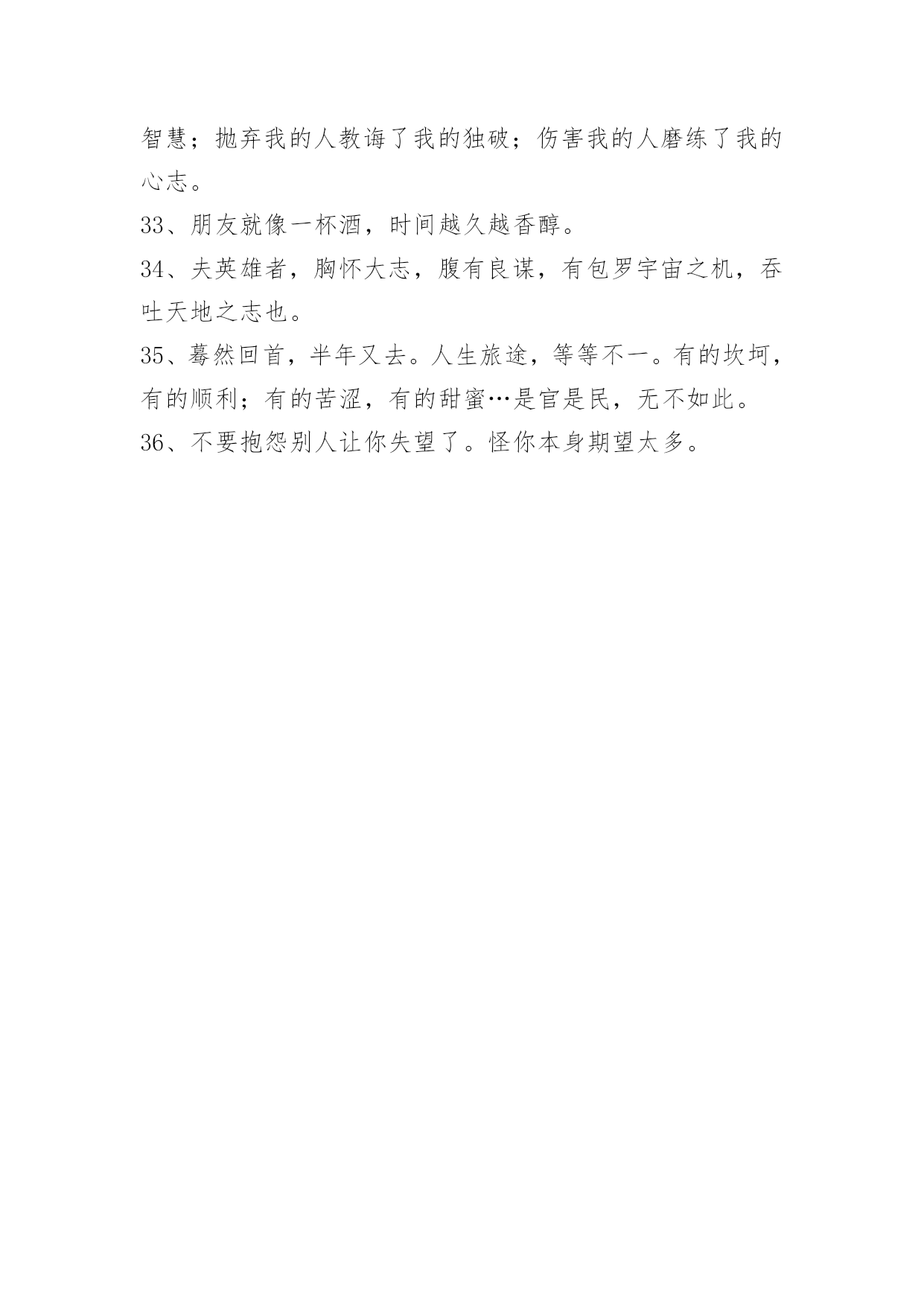 智慧；抛弃我的人教诲了我的独破；伤害我的人磨练了我的心志。

33、朋友就像一杯酒，时间越久越香醇。

34、夫英雄者，胸怀大志，腹有良谋，有包罗宇宙之机，吞吐天地之志也。

35、蓦然回首，半年又去。人生旅途，等等不一。有的坎坷，有的顺利；有的苦涩，有的甜蜜…是官是民，无不如此。

36、不要抱怨别人让你失望了。怪你本身期望太多。